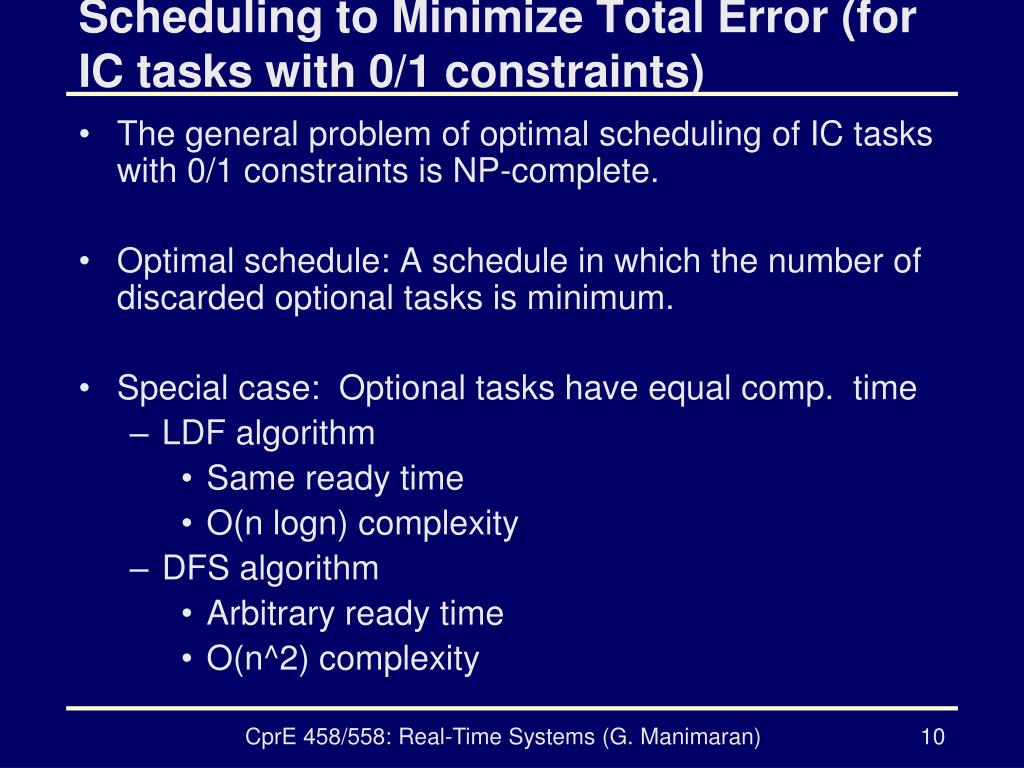 Scheduling to Minimize Total Error (for IC tasks with 0/1 constraints)

• The general problem of optimal scheduling of IC tasks with 0/1 constraints is NP-complete.

• Optimal schedule: A schedule in which the number of discarded optional tasks is minimum.

• Special case: Optional tasks have equal comp. time
– LDF algorithm
• Same ready time
• O(n logn) complexity
– DFS algorithm
• Arbitrary ready time
• O(n^2) complexity

CprE 458/558: Real-Time Systems (G. Manimaran)

10